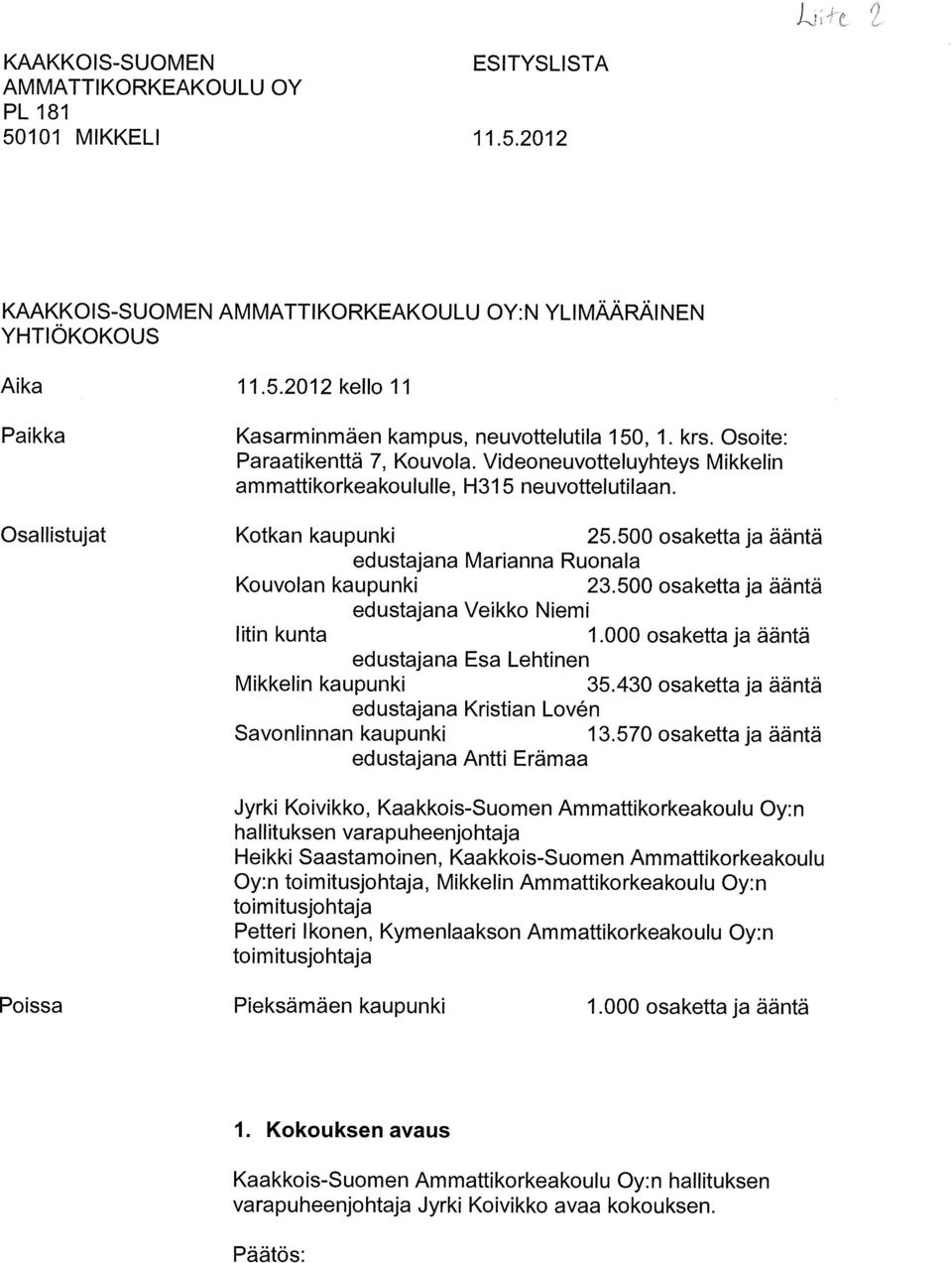 Liite 2

KAAKKOIS-SUOMEN AMMATTIKORKEAKOULU OY
PL 181
50101 MIKKELI

ESITYSLISTA

11.5.2012

KAAKKOIS-SUOMEN AMMATTIKORKEAKOULU OY:N YLIMÄÄRÄINEN YHTIÖKOKOUS

Aika

11.5.2012 kello 11

Paikka

Kasarminmäen kampus, neuvottelutila 150, 1. krs. Osoite: Paraatikenttä 7, Kouvola. Videoneuvotteluyhteys Mikkelin ammattikorkeakoululle, H315 neuvottelutilaan.

Osallistujat

Kotkan kaupunki 25.500 osaketta ja ääntä
edustajana Marianna Ruonala
Kouvolan kaupunki 23.500 osaketta ja ääntä
edustajana Veikko Niemi
Iitin kunta 1.000 osaketta ja ääntä
edustajana Esa Lehtinen
Mikkelin kaupunki 35.430 osaketta ja ääntä
edustajana Kristian Lovén
Savonlinnan kaupunki 13.570 osaketta ja ääntä
edustajana Antti Erämaa

Jyrki Koivikko, Kaakkois-Suomen Ammattikorkeakoulu Oy:n hallituksen varapuheenjohtaja
Heikki Saastamoinen, Kaakkois-Suomen Ammattikorkeakoulu Oy:n toimitusjohtaja, Mikkelin Ammattikorkeakoulu Oy:n toimitusjohtaja
Petteri Ikonen, Kymenlaakson Ammattikorkeakoulu Oy:n toimitusjohtaja

Poissa

Pieksämäen kaupunki 1.000 osaketta ja ääntä

1. Kokouksen avaus

Kaakkois-Suomen Ammattikorkeakoulu Oy:n hallituksen varapuheenjohtaja Jyrki Koivikko avaa kokouksen.

Päätös: